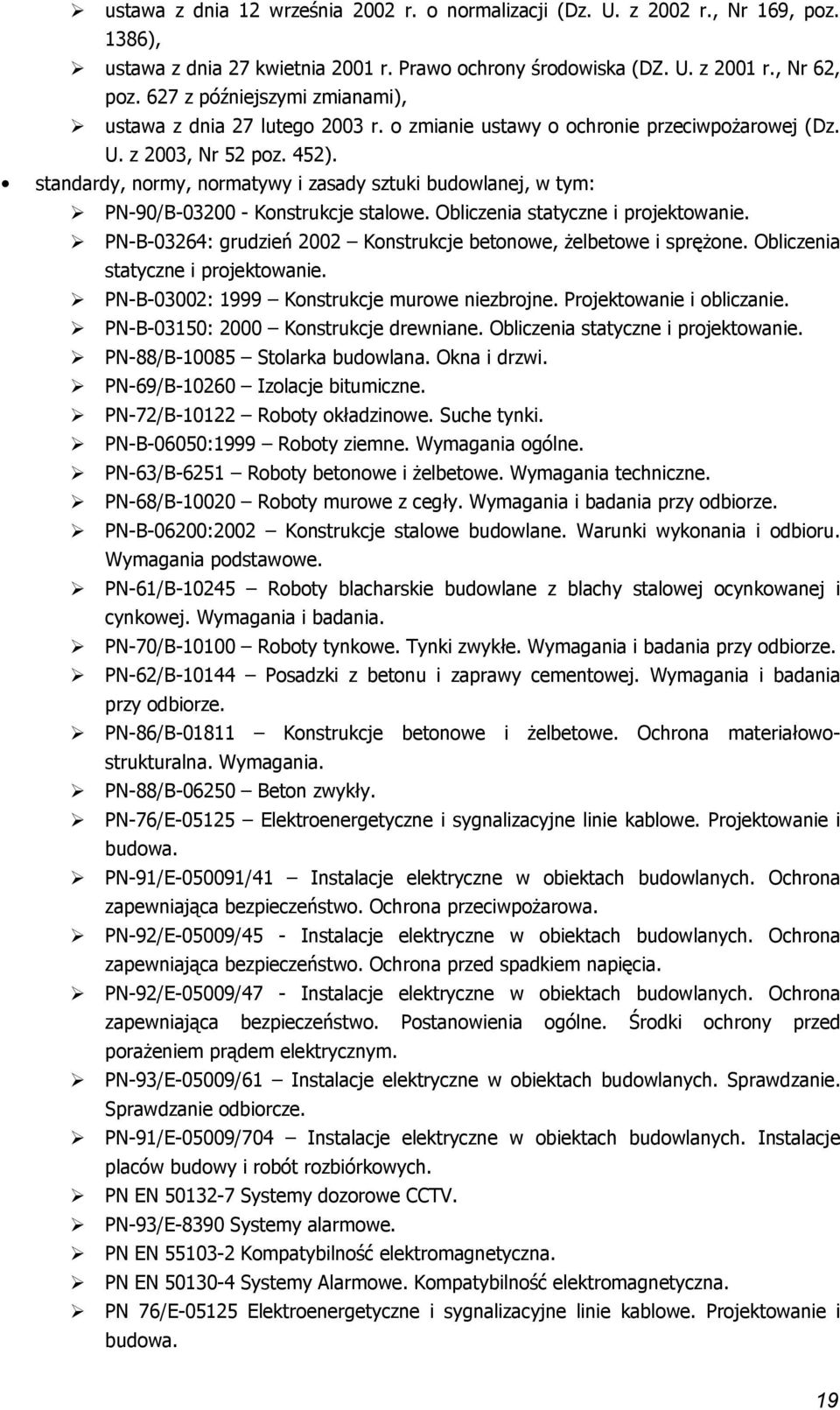 ➢ ustawa z dnia 12 września 2002 r. o normalizacji (Dz. U. z 2002 r., Nr 169, poz. 1386),
➢ ustawa z dnia 27 kwietnia 2001 r. Prawo ochrony środowiska (DZ. U. z 2001 r., Nr 62, poz. 627 z późniejszymi zmianami),
➢ ustawa z dnia 27 lutego 2003 r. o zmianie ustawy o ochronie przeciwpożarowej (Dz. U. z 2003, Nr 52 poz. 452).
• standardy, normy, normatywy i zasady sztuki budowlanej, w tym:
➢ PN-90/B-03200 - Konstrukcje stalowe. Obliczenia statyczne i projektowanie.
➢ PN-B-03264: grudzień 2002 – Konstrukcje betonowe, żelbetowe i sprężone. Obliczenia statyczne i projektowanie.
➢ PN-B-03002: 1999 – Konstrukcje murowe niezbrojne. Projektowanie i obliczanie.
➢ PN-B-03150: 2000 – Konstrukcje drewniane. Obliczenia statyczne i projektowanie.
➢ PN-88/B-10085 – Stolarka budowlana. Okna i drzwi.
➢ PN-69/B-10260 – Izolacje bitumiczne.
➢ PN-72/B-10122 – Roboty okładzinowe. Suche tynki.
➢ PN-B-06050:1999 – Roboty ziemne. Wymagania ogólne.
➢ PN-63/B-6251 – Roboty betonowe i żelbetowe. Wymagania techniczne.
➢ PN-68/B-10020 – Roboty murowe z cegły. Wymagania i badania przy odbiorze.
➢ PN-B-06200:2002 – Konstrukcje stalowe budowlane. Warunki wykonania i odbioru. Wymagania podstawowe.
➢ PN-61/B-10245 – Roboty blacharskie budowlane z blachy stalowej ocynkowanej i cynkowej. Wymagania i badania.
➢ PN-70/B-10100 – Roboty tynkowe. Tynki zwykłe. Wymagania i badania przy odbiorze.
➢ PN-62/B-10144 – Posadzki z betonu i zaprawy cementowej. Wymagania i badania przy odbiorze.
➢ PN-86/B-01811 – Konstrukcje betonowe i żelbetowe. Ochrona materiałowo-strukturalna. Wymagania.
➢ PN-88/B-06250 – Beton zwykły.
➢ PN-76/E-05125 – Elektroenergetyczne i sygnalizacyjne linie kablowe. Projektowanie i budowa.
➢ PN-91/E-050091/41 – Instalacje elektryczne w obiektach budowlanych. Ochrona zapewniająca bezpieczeństwo. Ochrona przeciwpożarowa.
➢ PN-92/E-05009/45 - Instalacje elektryczne w obiektach budowlanych. Ochrona zapewniająca bezpieczeństwo. Ochrona przed spadkiem napięcia.
➢ PN-92/E-05009/47 - Instalacje elektryczne w obiektach budowlanych. Ochrona zapewniająca bezpieczeństwo. Postanowienia ogólne. Środki ochrony przed porażeniem prądem elektrycznym.
➢ PN-93/E-05009/61 – Instalacje elektryczne w obiektach budowlanych. Sprawdzanie. Sprawdzanie odbiorcze.
➢ PN-91/E-05009/704 – Instalacje elektryczne w obiektach budowlanych. Instalacje placów budowy i robót rozbiórkowych.
➢ PN EN 50132-7 Systemy dozorowe CCTV.
➢ PN-93/E-8390 Systemy alarmowe.
➢ PN EN 55103-2 Kompatybilność elektromagnetyczna.
➢ PN EN 50130-4 Systemy Alarmowe. Kompatybilność elektromagnetyczna.
➢ PN 76/E-05125 Elektroenergetyczne i sygnalizacyjne linie kablowe. Projektowanie i budowa.

19